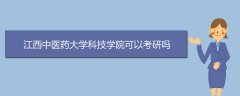 江西中医药大学科技学院可以考研吗